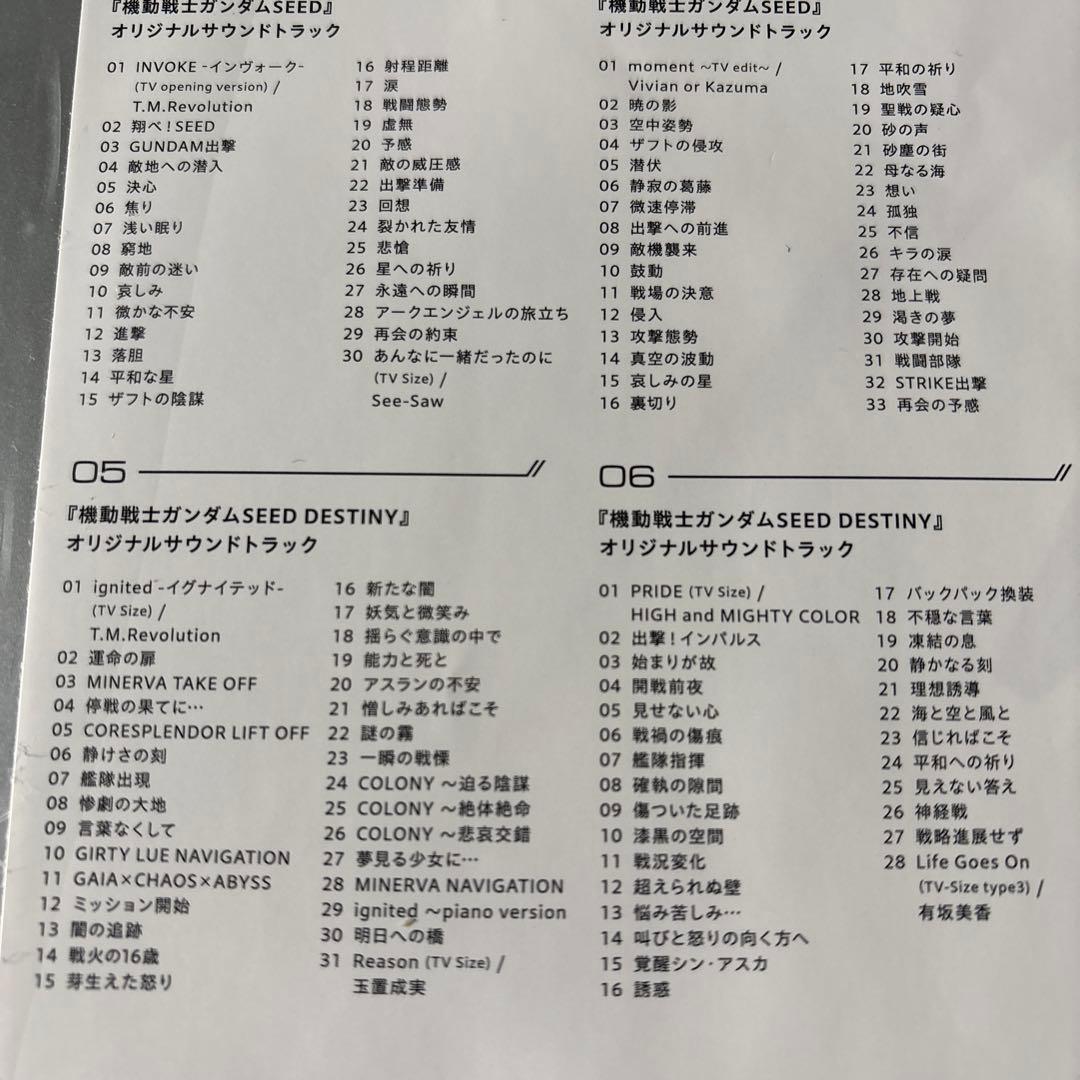 『機動戦士ガンダムSEED』
オリジナルサウンドトラック

01 INVOKE -インヴォーク- (TV opening version) / T.M.Revolution
02 翔べ！SEED
03 GUNDAM出撃
04 敵地への潜入
05 決心
06 焦り
07 浅い眠り
08 窮地
09 敵前の迷い
10 哀しみ
11 微かな不安
12 進撃
13 落胆
14 平和な星
15 ザフトの陰謀
16 射程距離
17 涙
18 戦闘態勢
19 虚無
20 予感
21 敵の威圧感
22 出撃準備
23 回想
24 裂かれた友情
25 悲愴
26 星への祈り
27 永遠への瞬間
28 アークエンジェルの旅立ち
29 再会の約束
30 あんなに一緒だったのに (TV Size) / See-Saw

『機動戦士ガンダムSEED』
オリジナルサウンドトラック

01 moment ~TV edit~ / Vivian or Kazuma
02 暁の影
03 空中姿勢
04 ザフトの侵攻
05 潜伏
06 静寂の葛藤
07 微速停滞
08 出撃への前進
09 敵機襲来
10 鼓動
11 戦場の決意
12 侵入
13 攻撃態勢
14 真空の波動
15 哀しみの星
16 裏切り
17 平和の祈り
18 地吹雪
19 聖戦の疑心
20 砂の声
21 砂塵の街
22 母なる海
23 想い
24 孤独
25 不信
26 キラの涙
27 存在への疑問
28 地上戦
29 渇きの夢
30 攻撃開始
31 戦闘部隊
32 STRIKE出撃
33 再会の予感

05

『機動戦士ガンダムSEED DESTINY』
オリジナルサウンドトラック

01 ignited -イグナイテッド- (TV Size) / T.M.Revolution
02 運命の扉
03 MINERVA TAKE OFF
04 停戦の果てに…
05 CORESPLENDOR LIFT OFF
06 静けさの刻
07 艦隊出現
08 惨劇の大地
09 言葉なくして
10 GIRTY LUE NAVIGATION
11 GAIA×CHAOS×ABYSS
12 ミッション開始
13 闇の追跡
14 戦火の16歳
15 芽生えた怒り
16 新たな闇
17 妖気と微笑み
18 揺らぐ意識の中で
19 能力と死と
20 アスランの不安
21 憎しみあればこそ
22 謎の霧
23 一瞬の戦慄
24 COLONY ~迫る陰謀
25 COLONY ~絶体絶命
26 COLONY ~悲哀交錯
27 夢見る少女に…
28 MINERVA NAVIGATION
29 ignited ~piano version
30 明日への橋
31 Reason (TV Size) / 玉置成実

06

『機動戦士ガンダムSEED DESTINY』
オリジナルサウンドトラック

01 PRIDE (TV Size) / HIGH and MIGHTY COLOR
02 出撃！インパルス
03 始まりが故
04 開戦前夜
05 見せない心
06 戦禍の傷痕
07 艦隊指揮
08 確執の隙間
09 傷ついた足跡
10 漆黒の空間
11 戦況変化
12 超えられぬ壁
13 悩み苦しみ…
14 叫びと怒りの向く方へ
15 覚醒シン・アスカ
16 誘惑
17 バックパック換装
18 不穏な言葉
19 凍結の息
20 静かなる刻
21 理想誘導
22 海と空と風と
23 信じればこそ
24 平和への祈り
25 見えない答え
26 神経戦
27 戦略進展せず
28 Life Goes On (TV-Size type3) / 有坂美香